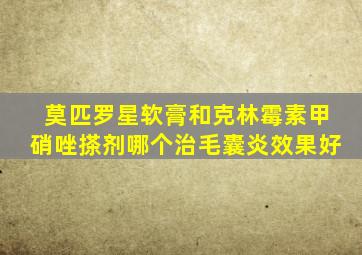 莫匹罗星软膏和克林霉素甲硝唑搽剂哪个治毛囊炎效果好